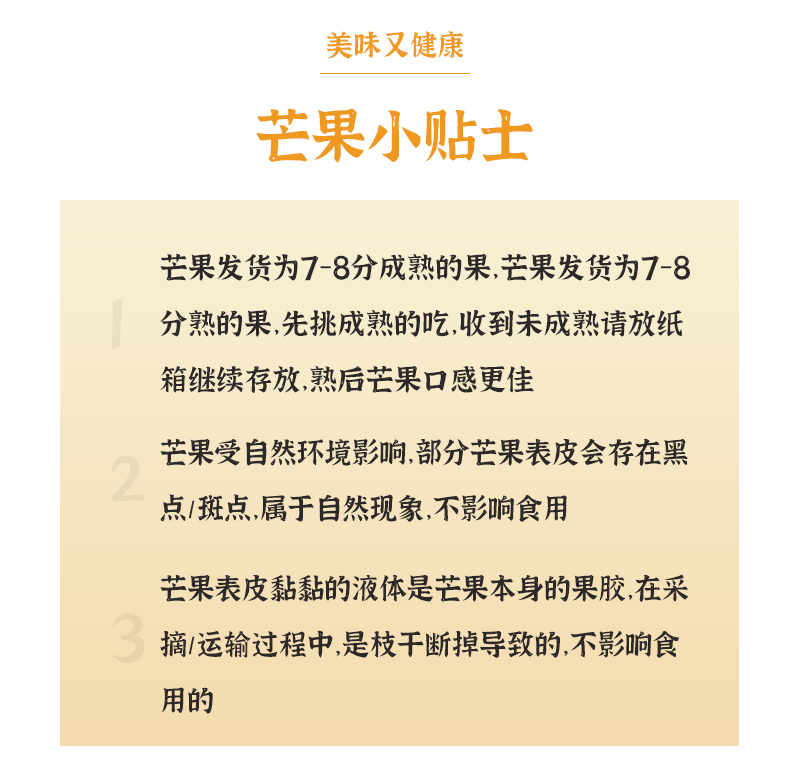 美味又健康

芒果小贴士

1 芒果发货为7-8分成熟的果,芒果发货为7-8分熟的果,先挑成熟的吃,收到未成熟请放纸箱继续存放,熟后芒果口感更佳

2 芒果受自然环境影响,部分芒果表皮会存在黑点/斑点,属于自然现象,不影响食用

3 芒果表皮黏黏的液体是芒果本身的果胶,在采摘/运输过程中,是枝干断掉导致的,不影响食用的